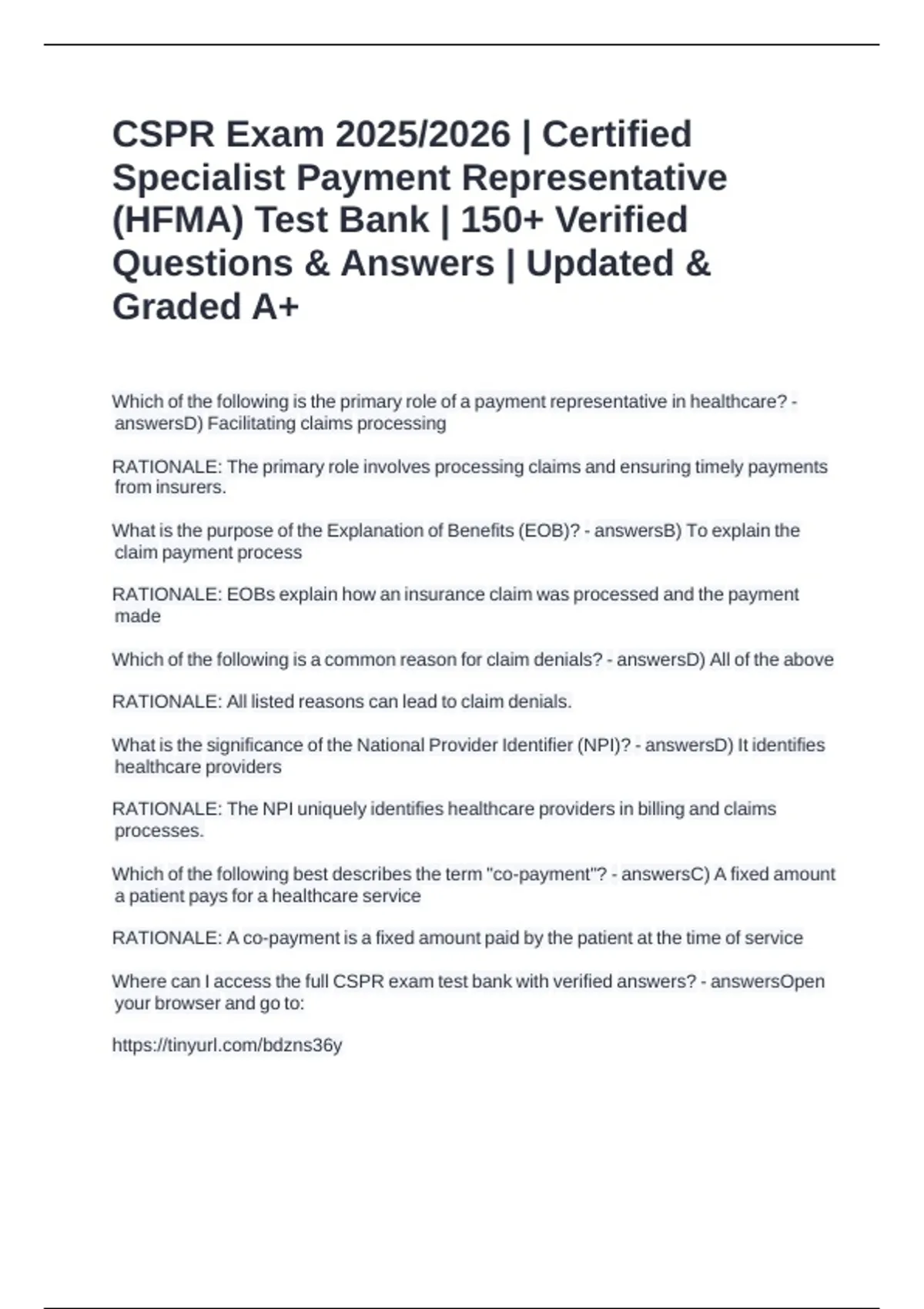 CSPR Exam 2025/2026 | Certified Specialist Payment Representative (HFMA) Test Bank | 150+ Verified Questions & Answers | Updated & Graded A+

Which of the following is the primary role of a payment representative in healthcare? - answersD) Facilitating claims processing

RATIONALE: The primary role involves processing claims and ensuring timely payments from insurers.

What is the purpose of the Explanation of Benefits (EOB)? - answersB) To explain the claim payment process

RATIONALE: EOBs explain how an insurance claim was processed and the payment made

Which of the following is a common reason for claim denials? - answersD) All of the above

RATIONALE: All listed reasons can lead to claim denials.

What is the significance of the National Provider Identifier (NPI)? - answersD) It identifies healthcare providers

RATIONALE: The NPI uniquely identifies healthcare providers in billing and claims processes.

Which of the following best describes the term "co-payment"? - answersC) A fixed amount a patient pays for a healthcare service

RATIONALE: A co-payment is a fixed amount paid by the patient at the time of service

Where can I access the full CSPR exam test bank with verified answers? - answersOpen your browser and go to:

https://tinyurl.com/bdzns36y